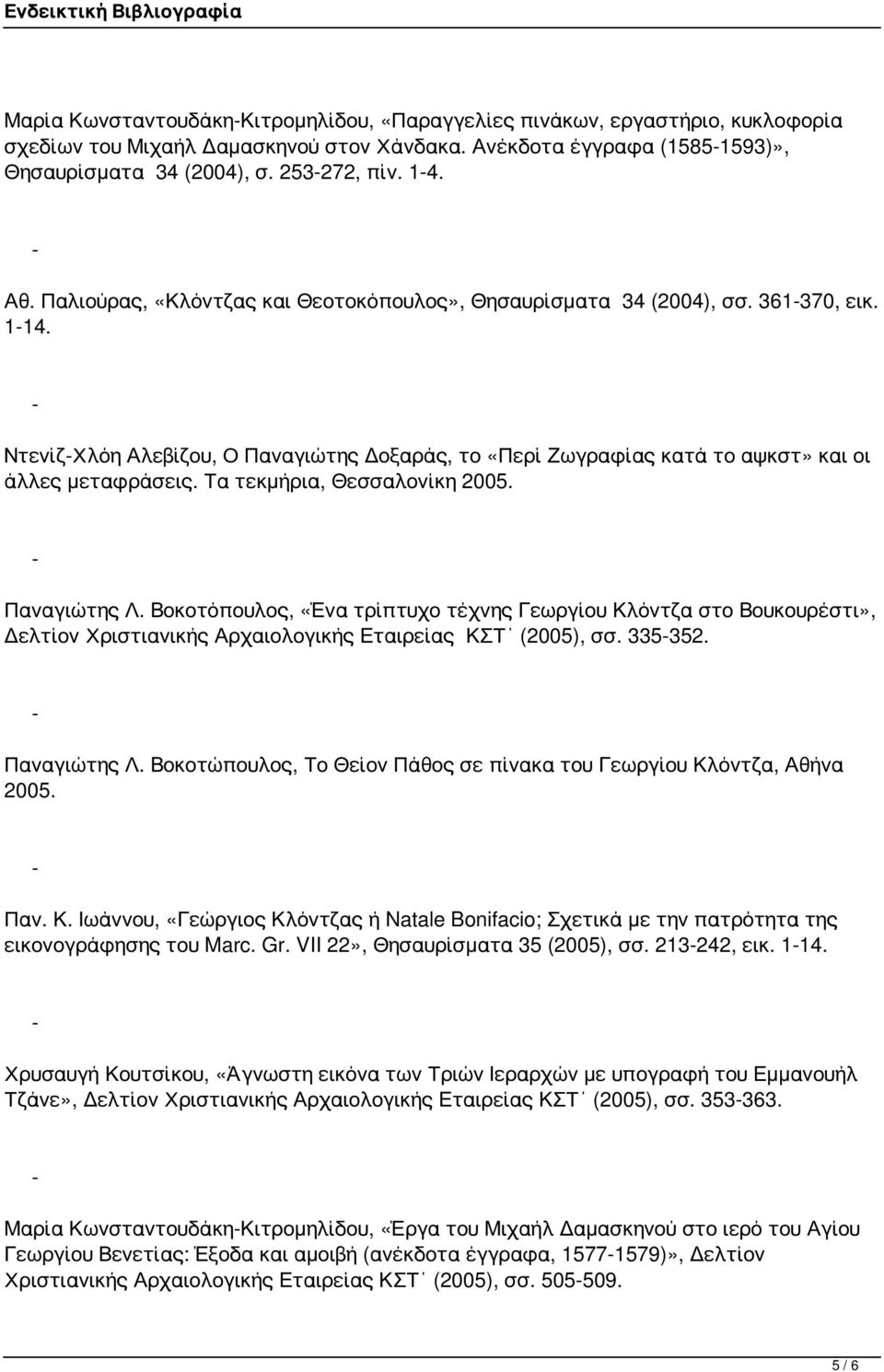 Ενδεικτική Βιβλιογραφία

Μαρία Κωνσταντουδάκη-Κιτρομηλίδου, «Παραγγελίες πινάκων, εργαστήριο, κυκλοφορία σχεδίων του Μιχαήλ Δαμασκηνού στον Χάνδακα. Ανέκδοτα έγγραφα (1585-1593)», Θησαυρίσματα 34 (2004), σ. 253-272, πίν. 1-4.

-

Αθ. Παλιούρας, «Κλόντζας και Θεοτοκόπουλος», Θησαυρίσματα 34 (2004), σσ. 361-370, εικ. 1-14.

-

Ντενίζ-Χλόη Αλεβίζου, Ο Παναγιώτης Δοξαράς, το «Περί Ζωγραφίας κατά το αψκστ» και οι άλλες μεταφράσεις. Τα τεκμήρια, Θεσσαλονίκη 2005.

-

Παναγιώτης Λ. Βοκοτόπουλος, «Ένα τρίπτυχο τέχνης Γεωργίου Κλόντζα στο Βουκουρέστι», Δελτίον Χριστιανικής Αρχαιολογικής Εταιρείας ΚΣΤ΄ (2005), σσ. 335-352.

-

Παναγιώτης Λ. Βοκοτώπουλος, Το Θείον Πάθος σε πίνακα του Γεωργίου Κλόντζα, Αθήνα 2005.

-

Παν. Κ. Ιωάννου, «Γεώργιος Κλόντζας ή Natale Bonifacio; Σχετικά με την πατρότητα της εικονογράφησης του Marc. Gr. VII 22», Θησαυρίσματα 35 (2005), σσ. 213-242, εικ. 1-14.

-

Χρυσαυγή Κουτσίκου, «Άγνωστη εικόνα των Τριών Ιεραρχών με υπογραφή του Εμμανουήλ Τζάνε», Δελτίον Χριστιανικής Αρχαιολογικής Εταιρείας ΚΣΤ΄ (2005), σσ. 353-363.

-

Μαρία Κωνσταντουδάκη-Κιτρομηλίδου, «Έργα του Μιχαήλ Δαμασκηνού στο ιερό του Αγίου Γεωργίου Βενετίας: Έξοδα και αμοιβή (ανέκδοτα έγγραφα, 1577-1579)», Δελτίον Χριστιανικής Αρχαιολογικής Εταιρείας ΚΣΤ΄ (2005), σσ. 505-509.

5 / 6